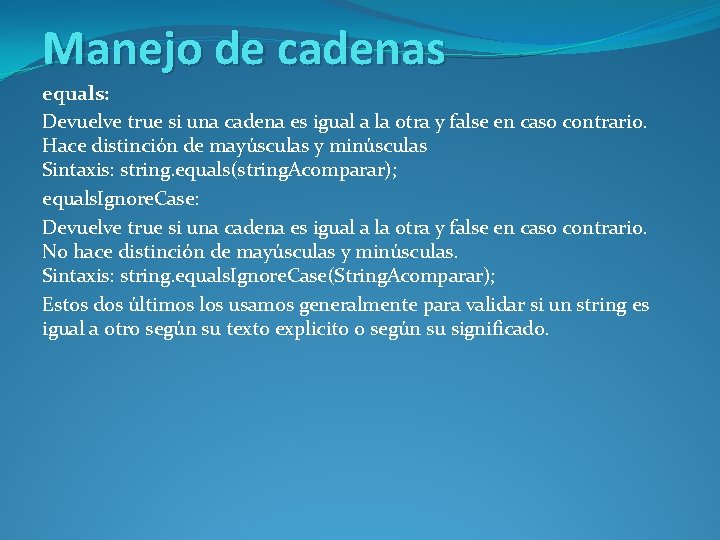 Manejo de cadenas

equals:

Devuelve true si una cadena es igual a la otra y false en caso contrario. Hace distinción de mayúsculas y minúsculas
Sintaxis: string.equals(stringAcomparar);

equalsIgnoreCase:

Devuelve true si una cadena es igual a la otra y false en caso contrario. No hace distinción de mayúsculas y minúsculas.
Sintaxis: string.equalsIgnoreCase(StringAcomparar);

Estos dos últimos los usamos generalmente para validar si un string es igual a otro según su texto explicito o según su significado.